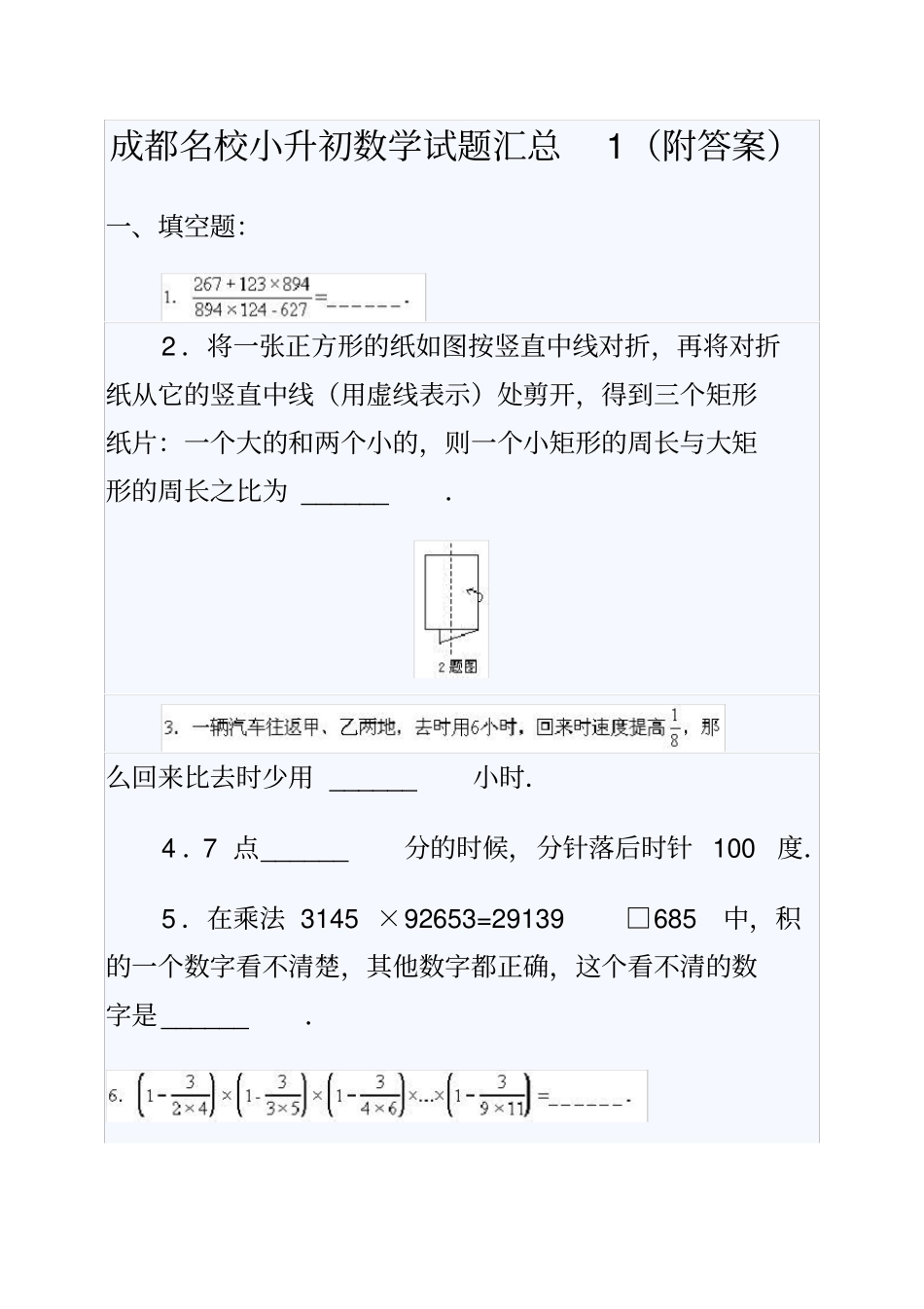 成都名校小升初数学试题汇总 1（附答案）

一、填空题:

1. $\frac{267+123\times894}{894\times124-627}$=______.

2．将一张正方形的纸如图按竖直中线对折，再将对折纸从它的竖直中线（用虚线表示）处剪开，得到三个矩形纸片：一个大的和两个小的，则一个小矩形的周长与大矩形的周长之比为 ______ .

2 题图

3. 一辆汽车往返甲、乙两地，去时用6小时，回来时速度提高$\frac{1}{8}$，那么回来比去时少用 ______ 小时.

4．7 点______ 分的时候，分针落后时针 100 度.

5．在乘法 3145 ×92653=29139 □685 中，积的一个数字看不清楚，其他数字都正确，这个看不清的数字是______ .

6. $\left(1-\frac{3}{2\times4}\right)\times\left(1-\frac{3}{3\times5}\right)\times\left(1-\frac{3}{4\times6}\right)\times\ldots\times\left(1-\frac{3}{9\times11}\right)$=______.